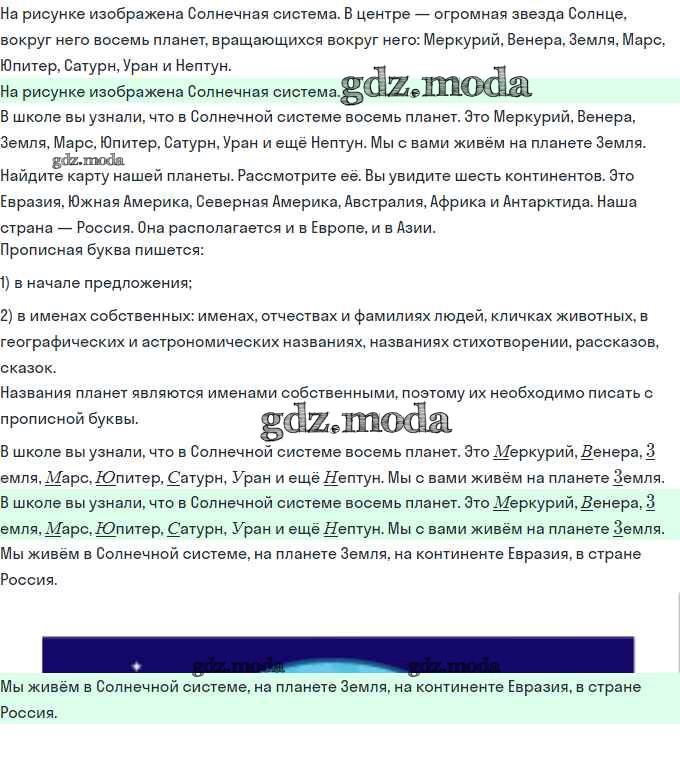 На рисунке изображена Солнечная система. В центре — огромная звезда Солнце, вокруг него восемь планет, вращающихся вокруг него: Меркурий, Венера, Земля, Марс, Юпитер, Сатурн, Уран и Нептун.

На рисунке изображена Солнечная система.

В школе вы узнали, что в Солнечной системе восемь планет. Это Меркурий, Венера, Земля, Марс, Юпитер, Сатурн, Уран и ещё Нептун. Мы с вами живём на планете Земля.

Найдите карту нашей планеты. Рассмотрите её. Вы увидите шесть континентов. Это Евразия, Южная Америка, Северная Америка, Австралия, Африка и Антарктида. Наша страна — Россия. Она располагается и в Европе, и в Азии.

Прописная буква пишется:

1) в начале предложения;

2) в именах собственных: именах, отчествах и фамилиях людей, кличках животных, в географических и астрономических названиях, названиях стихотворении, рассказов, сказок.

Названия планет являются именами собственными, поэтому их необходимо писать с прописной буквы.

В школе вы узнали, что в Солнечной системе восемь планет. Это Меркурий, Венера, Земля, Марс, Юпитер, Сатурн, Уран и ещё Нептун. Мы с вами живём на планете Земля.

В школе вы узнали, что в Солнечной системе восемь планет. Это Меркурий, Венера, Земля, Марс, Юпитер, Сатурн, Уран и ещё Нептун. Мы с вами живём на планете Земля.

Мы живём в Солнечной системе, на планете Земля, на континенте Евразия, в стране Россия.

Мы живём в Солнечной системе, на планете Земля, на континенте Евразия, в стране Россия.

gdz.moda